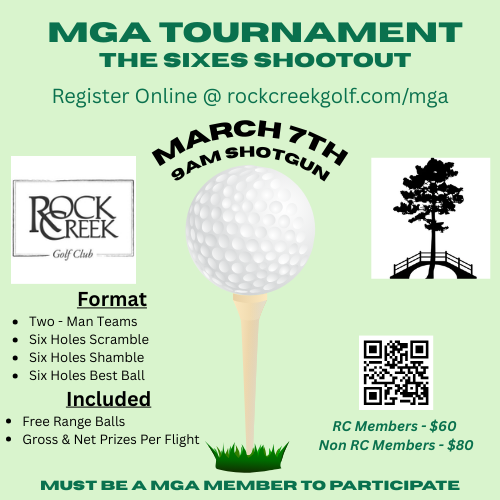 MGA TOURNAMENT
THE SIXES SHOOTOUT

Register Online @ rockcreekgolf.com/mga

MARCH 7TH
9AM SHOTGUN

ROCK CREEK
Golf Club

Format
- Two - Man Teams
- Six Holes Scramble
- Six Holes Shamble
- Six Holes Best Ball

Included
- Free Range Balls
- Gross & Net Prizes Per Flight

RC Members - $60
Non RC Members - $80

MUST BE A MGA MEMBER TO PARTICIPATE